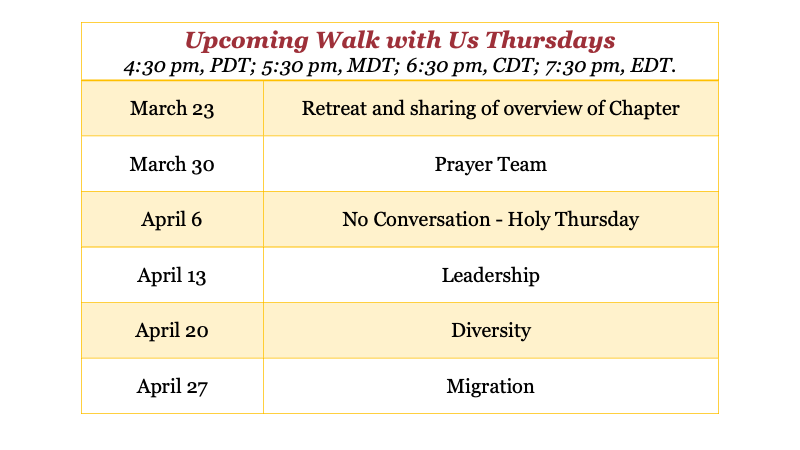 Upcoming Walk with Us Thursdays
4:30 pm, PDT; 5:30 pm, MDT; 6:30 pm, CDT; 7:30 pm, EDT.

| March 23 | Retreat and sharing of overview of Chapter |
|---|---|
| March 30 | Prayer Team |
| April 6 | No Conversation - Holy Thursday |
| April 13 | Leadership |
| April 20 | Diversity |
| April 27 | Migration |